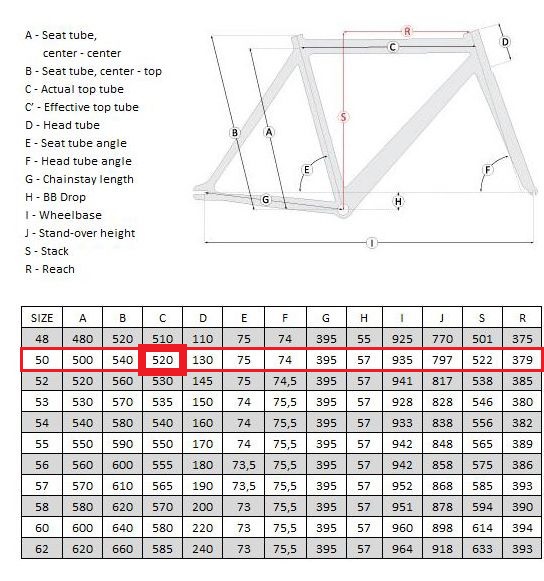 A - Seat tube, center - center
B - Seat tube, center - top
C - Actual top tube
C' - Effective top tube
D - Head tube
E - Seat tube angle
F - Head tube angle
G - Chainstay length
H - BB Drop
I - Wheelbase
J - Stand-over height
S - Stack
R - Reach

R
C
D
S
B
A
E
F
G
H
I

| SIZE | A | B | C | D | E | F | G | H | I | J | S | R |
|---|---|---|---|---|---|---|---|---|---|---|---|---|
| 48 | 480 | 520 | 510 | 110 | 75 | 74 | 395 | 55 | 925 | 770 | 501 | 375 |
| 50 | 500 | 540 | 520 | 130 | 75 | 74 | 395 | 57 | 935 | 797 | 522 | 379 |
| 52 | 520 | 560 | 530 | 145 | 75 | 74,5 | 395 | 57 | 941 | 817 | 538 | 385 |
| 53 | 530 | 570 | 535 | 150 | 74 | 75,5 | 395 | 57 | 928 | 828 | 546 | 380 |
| 54 | 540 | 580 | 540 | 160 | 74 | 75,5 | 395 | 57 | 933 | 838 | 556 | 382 |
| 55 | 550 | 590 | 550 | 170 | 74 | 75,5 | 395 | 57 | 942 | 848 | 565 | 389 |
| 56 | 560 | 600 | 555 | 180 | 73,5 | 75,5 | 395 | 57 | 942 | 858 | 575 | 386 |
| 57 | 570 | 610 | 565 | 190 | 73,5 | 75,5 | 395 | 57 | 952 | 868 | 585 | 393 |
| 58 | 580 | 620 | 570 | 200 | 73 | 75,5 | 395 | 57 | 951 | 878 | 594 | 390 |
| 60 | 600 | 640 | 580 | 220 | 73 | 75,5 | 395 | 57 | 960 | 898 | 614 | 394 |
| 62 | 620 | 660 | 585 | 240 | 73 | 75,5 | 395 | 57 | 964 | 918 | 633 | 393 |